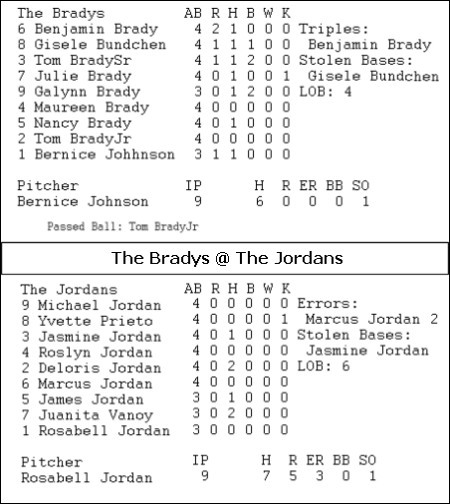 | The Bradys | AB | R | H | B | W | K |
|---|---|---|---|---|---|---|
| 6 Benjamin Brady | 4 | 2 | 1 | 0 | 0 | 0 |
| 8 Gisele Bundchen | 4 | 1 | 1 | 1 | 0 | 0 |
| 3 Tom BradySr | 4 | 1 | 1 | 2 | 0 | 0 |
| 7 Julie Brady | 4 | 0 | 1 | 0 | 0 | 1 |
| 9 Galynn Brady | 3 | 0 | 1 | 2 | 0 | 0 |
| 4 Maureen Brady | 4 | 0 | 0 | 0 | 0 | 0 |
| 5 Nancy Brady | 4 | 0 | 1 | 0 | 0 | 0 |
| 2 Tom BradyJr | 4 | 0 | 0 | 0 | 0 | 0 |
| 1 Bernice Johhnson | 3 | 1 | 1 | 0 | 0 | 0 |

Triples:
Benjamin Brady
Stolen Bases:
Gisele Bundchen
LOB: 4

| Pitcher | IP | H | R | ER | BB | SO |
|---|---|---|---|---|---|---|
| Bernice Johnson | 9 | 6 | 0 | 0 | 0 | 1 |

Passed Ball: Tom BradyJr

The Bradys @ The Jordans

| The Jordans | AB | R | H | B | W | K |
|---|---|---|---|---|---|---|
| 9 Michael Jordan | 4 | 0 | 0 | 0 | 0 | 0 |
| 8 Yvette Prieto | 4 | 0 | 0 | 0 | 0 | 1 |
| 3 Jasmine Jordan | 4 | 0 | 1 | 0 | 0 | 0 |
| 4 Roslyn Jordan | 4 | 0 | 0 | 0 | 0 | 0 |
| 2 Deloris Jordan | 4 | 0 | 2 | 0 | 0 | 0 |
| 6 Marcus Jordan | 4 | 0 | 0 | 0 | 0 | 0 |
| 5 James Jordan | 3 | 0 | 1 | 0 | 0 | 0 |
| 7 Juanita Vanoy | 3 | 0 | 2 | 0 | 0 | 0 |
| 1 Rosabell Jordan | 3 | 0 | 0 | 0 | 0 | 0 |

Errors:
Marcus Jordan 2
Stolen Bases:
Jasmine Jordan
LOB: 6

| Pitcher | IP | H | R | ER | BB | SO |
|---|---|---|---|---|---|---|
| Rosabell Jordan | 9 | 7 | 5 | 3 | 0 | 1 |